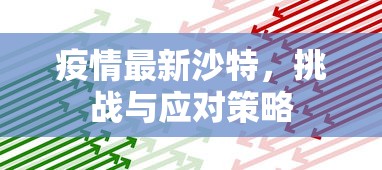 疫情最新沙特，挑战与应对策略